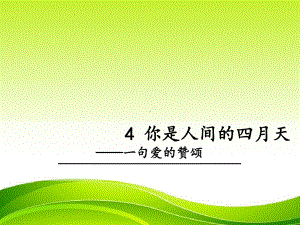 4 你是人间的四月天

——一句爱的赞颂